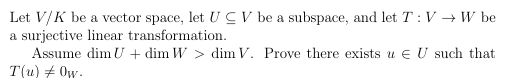 Let $V/K$ be a vector space, let $U \subseteq V$ be a subspace, and let $T : V \to W$ be a surjective linear transformation.

Assume $\dim U + \dim W > \dim V$. Prove there exists $u \in U$ such that $T(u) \neq 0_W$.